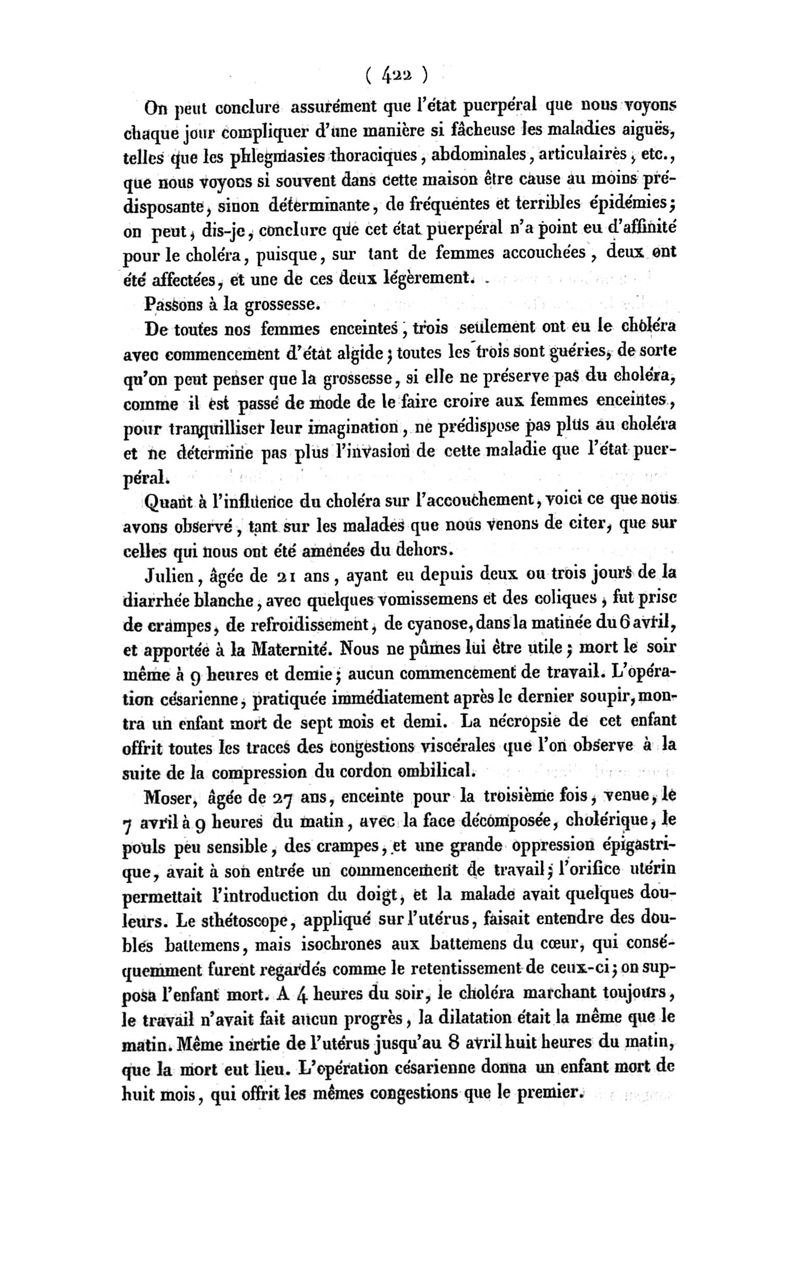 ( 422 )

On peut conclure assurément que l'état puerpéral que nous voyons chaque jour compliquer d'une manière si fâcheuse les maladies aiguës, telles que les phlegmasies thoraciques, abdominales, articulaires, etc., que nous voyons si souvent dans cette maison être cause au moins prédisposante, sinon déterminante, de fréquentes et terribles épidémies; on peut, dis-je, conclure que cet état puerpéral n'a point eu d'affinité pour le choléra, puisque, sur tant de femmes accouchées, deux ont été affectées, et une de ces deux légèrement.

Passons à la grossesse.

De toutes nos femmes enceintes, trois seulement ont eu le choléra avec commencement d'état algide; toutes les trois sont guéries, de sorte qu'on peut penser que la grossesse, si elle ne préserve pas du choléra, comme il est passé de mode de le faire croire aux femmes enceintes, pour tranquilliser leur imagination, ne prédispose pas plus au choléra et ne détermine pas plus l'invasion de cette maladie que l'état puerpéral.

Quant à l'influence du choléra sur l'accouchement, voici ce que nous avons observé, tant sur les malades que nous venons de citer, que sur celles qui nous ont été amenées du dehors.

Julien, âgée de 21 ans, ayant eu depuis deux ou trois jours de la diarrhée blanche, avec quelques vomissemens et des coliques, fut prise de crampes, de refroidissement, de cyanose, dans la matinée du 6 avril, et apportée à la Maternité. Nous ne pûmes lui être utile; mort le soir même à 9 heures et demie; aucun commencement de travail. L'opération césarienne, pratiquée immédiatement après le dernier soupir, montra un enfant mort de sept mois et demi. La nécropsie de cet enfant offrit toutes les traces des congestions viscérales que l'on observe à la suite de la compression du cordon ombilical.

Moser, âgée de 27 ans, enceinte pour la troisième fois, venue, le 7 avril à 9 heures du matin, avec la face décomposée, cholérique, le pouls peu sensible, des crampes, et une grande oppression épigastrique, avait à son entrée un commencement de travail; l'orifice utérin permettait l'introduction du doigt, et la malade avait quelques douleurs. Le sthétoscope, appliqué sur l'utérus, faisait entendre des doubles battemens, mais isochrones aux battemens du cœur, qui conséquemment furent regardés comme le retentissement de ceux-ci; on supposa l'enfant mort. A 4 heures du soir, le choléra marchant toujours, le travail n'avait fait aucun progrès, la dilatation était la même que le matin. Même inertie de l'utérus jusqu'au 8 avril huit heures du matin, que la mort eut lieu. L'opération césarienne donna un enfant mort de huit mois, qui offrit les mêmes congestions que le premier.